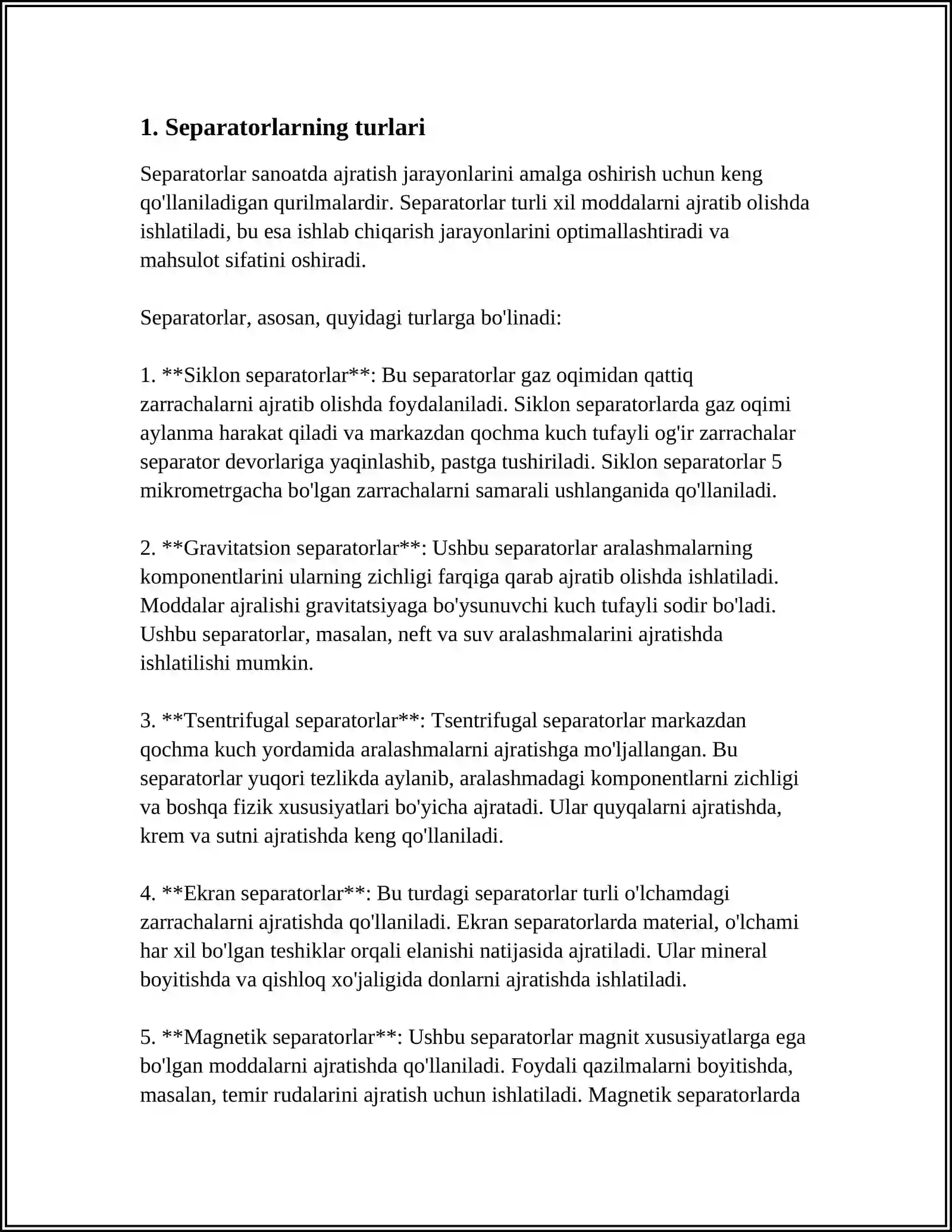 1. Separatorlarning turlari

Separatorlar sanoatda ajratish jarayonlarini amalga oshirish uchun keng qo'llaniladigan qurilmalardir. Separatorlar turli xil moddalarni ajratib olishda ishlatiladi, bu esa ishlab chiqarish jarayonlarini optimallashtiradi va mahsulot sifatini oshiradi.

Separatorlar, asosan, quyidagi turlarga bo'linadi:

1. **Siklon separatorlar**: Bu separatorlar gaz oqimidan qattiq zarrachalarni ajratib olishda foydalaniladi. Siklon separatorlarda gaz oqimi aylanma harakat qiladi va markazdan qochma kuch tufayli og'ir zarrachalar separator devorlariga yaqinlashib, pastga tushiriladi. Siklon separatorlar 5 mikrometrgacha bo'lgan zarrachalarni samarali ushlanganida qo'llaniladi.

2. **Gravitatsion separatorlar**: Ushbu separatorlar aralashmalarning komponentlarini ularning zichligi farqiga qarab ajratib olishda ishlatiladi. Moddalar ajralishi gravitatsiyaga bo'ysunuvchi kuch tufayli sodir bo'ladi. Ushbu separatorlar, masalan, neft va suv aralashmalarini ajratishda ishlatilishi mumkin.

3. **Tsentrifugal separatorlar**: Tsentrifugal separatorlar markazdan qochma kuch yordamida aralashmalarni ajratishga mo'ljallangan. Bu separatorlar yuqori tezlikda aylanib, aralashmadagi komponentlarni zichligi va boshqa fizik xususiyatlari bo'yicha ajratadi. Ular quyqalarni ajratishda, krem va sutni ajratishda keng qo'llaniladi.

4. **Ekran separatorlar**: Bu turdagi separatorlar turli o'lchamdagi zarrachalarni ajratishda qo'llaniladi. Ekran separatorlarda material, o'lchami har xil bo'lgan teshiklar orqali elanishi natijasida ajratiladi. Ular mineral boyitishda va qishloq xo'jaligida donlarni ajratishda ishlatiladi.

5. **Magnetik separatorlar**: Ushbu separatorlar magnit xususiyatlarga ega bo'lgan moddalarni ajratishda qo'llaniladi. Foydali qazilmalarni boyitishda, masalan, temir rudalarini ajratish uchun ishlatiladi. Magnetik separatorlarda